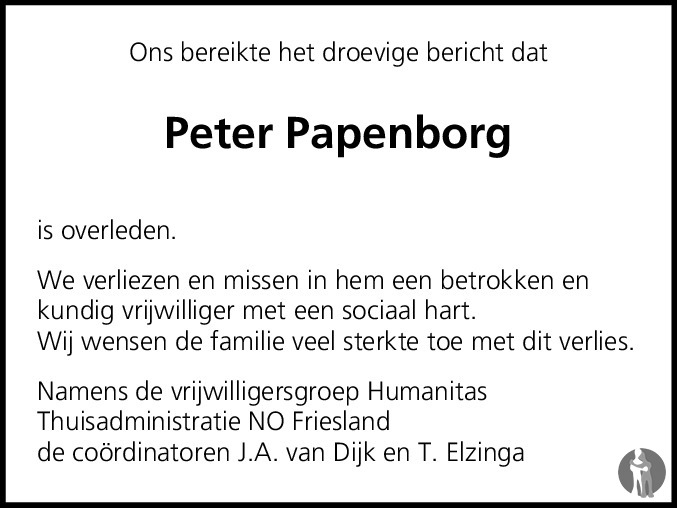 Ons bereikte het droevige bericht dat

Peter Papenborg

is overleden.

We verliezen en missen in hem een betrokken en kundig vrijwilliger met een sociaal hart. Wij wensen de familie veel sterkte toe met dit verlies.

Namens de vrijwilligersgroep Humanitas
Thuisadministratie NO Friesland
de coördinatoren J.A. van Dijk en T. Elzinga